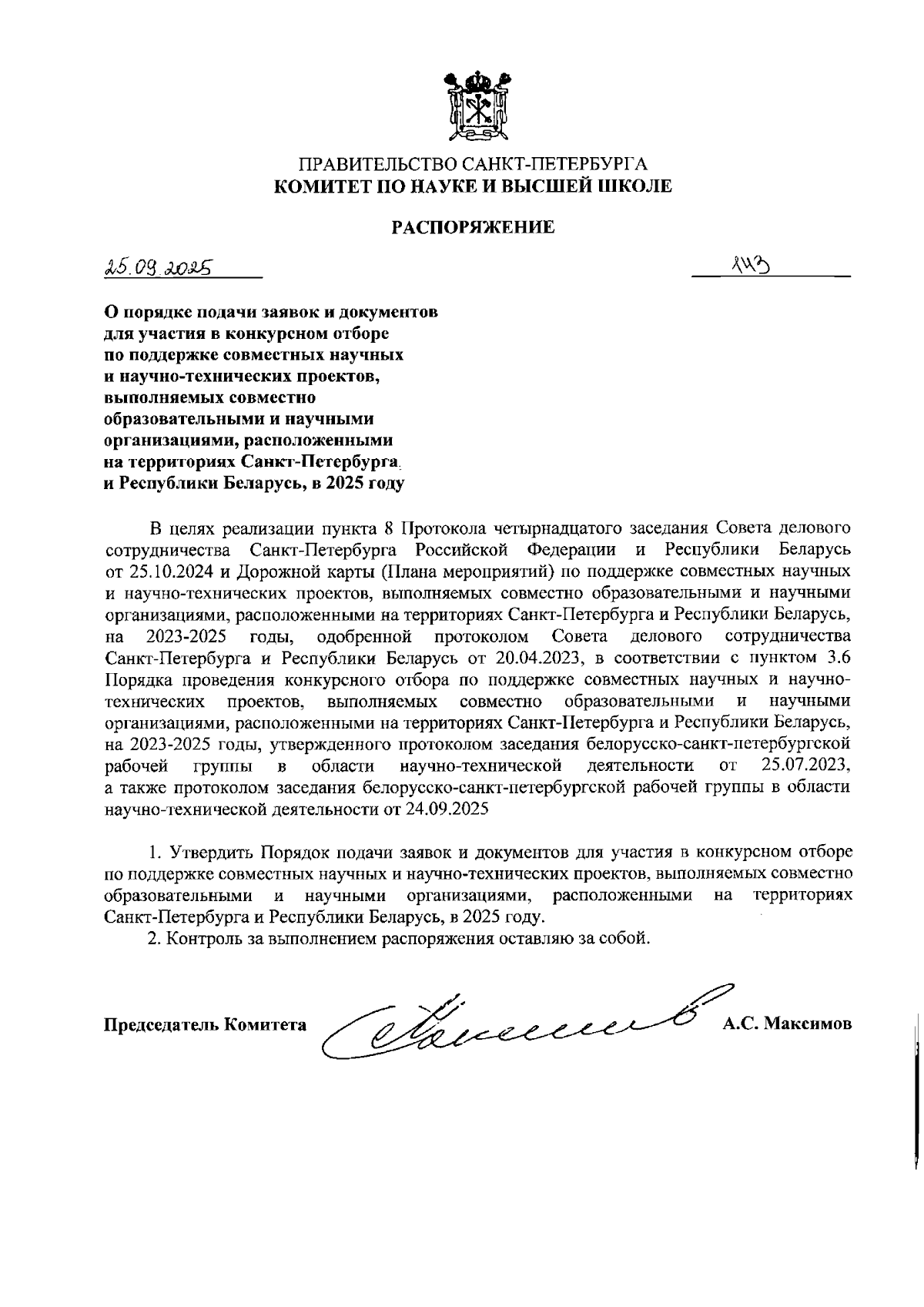 ПРАВИТЕЛЬСТВО САНКТ-ПЕТЕРБУРГА
КОМИТЕТ ПО НАУКЕ И ВЫСШЕЙ ШКОЛЕ

РАСПОРЯЖЕНИЕ

25.09.2025 143

О порядке подачи заявок и документов для участия в конкурсном отборе по поддержке совместных научных и научно-технических проектов, выполняемых совместно образовательными и научными организациями, расположенными на территориях Санкт-Петербурга и Республики Беларусь, в 2025 году

В целях реализации пункта 8 Протокола четырнадцатого заседания Совета делового сотрудничества Санкт-Петербурга Российской Федерации и Республики Беларусь от 25.10.2024 и Дорожной карты (Плана мероприятий) по поддержке совместных научных и научно-технических проектов, выполняемых совместно образовательными и научными организациями, расположенными на территориях Санкт-Петербурга и Республики Беларусь, на 2023-2025 годы, одобренной протоколом Совета делового сотрудничества Санкт-Петербурга и Республики Беларусь от 20.04.2023, в соответствии с пунктом 3.6 Порядка проведения конкурсного отбора по поддержке совместных научных и научно-технических проектов, выполняемых совместно образовательными и научными организациями, расположенными на территориях Санкт-Петербурга и Республики Беларусь, на 2023-2025 годы, утвержденного протоколом заседания белорусско-санкт-петербургской рабочей группы в области научно-технической деятельности от 25.07.2023, а также протоколом заседания белорусско-санкт-петербургской рабочей группы в области научно-технической деятельности от 24.09.2025

1. Утвердить Порядок подачи заявок и документов для участия в конкурсном отборе по поддержке совместных научных и научно-технических проектов, выполняемых совместно образовательными и научными организациями, расположенными на территориях Санкт-Петербурга и Республики Беларусь, в 2025 году.
2. Контроль за выполнением распоряжения оставляю за собой.

Председатель Комитета А.С. Максимов